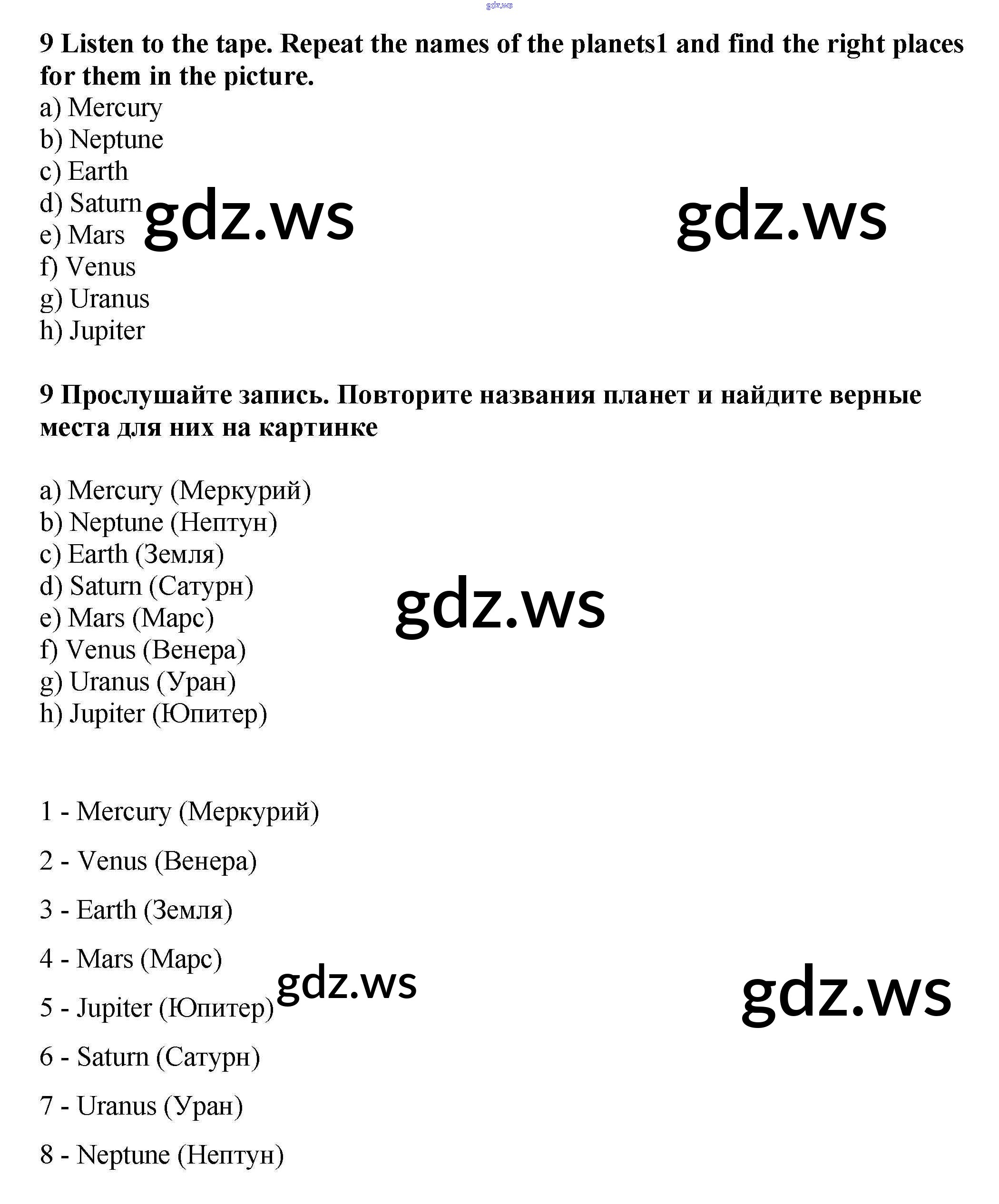 gdz.ws

9 Listen to the tape. Repeat the names of the planets1 and find the right places for them in the picture.
a) Mercury
b) Neptune
c) Earth
d) Saturn
e) Mars
f) Venus
g) Uranus
h) Jupiter

gdz.ws gdz.ws

9 Прослушайте запись. Повторите названия планет и найдите верные места для них на картинке

a) Mercury (Меркурий)
b) Neptune (Нептун)
c) Earth (Земля)
d) Saturn (Сатурн)
e) Mars (Марс)
f) Venus (Венера)
g) Uranus (Уран)
h) Jupiter (Юпитер)

gdz.ws

1 - Mercury (Меркурий)

2 - Venus (Венера)

3 - Earth (Земля)

4 - Mars (Марс)

5 - Jupiter (Юпитер)

6 - Saturn (Сатурн)

7 - Uranus (Уран)

8 - Neptune (Нептун)

gdz.ws gdz.ws